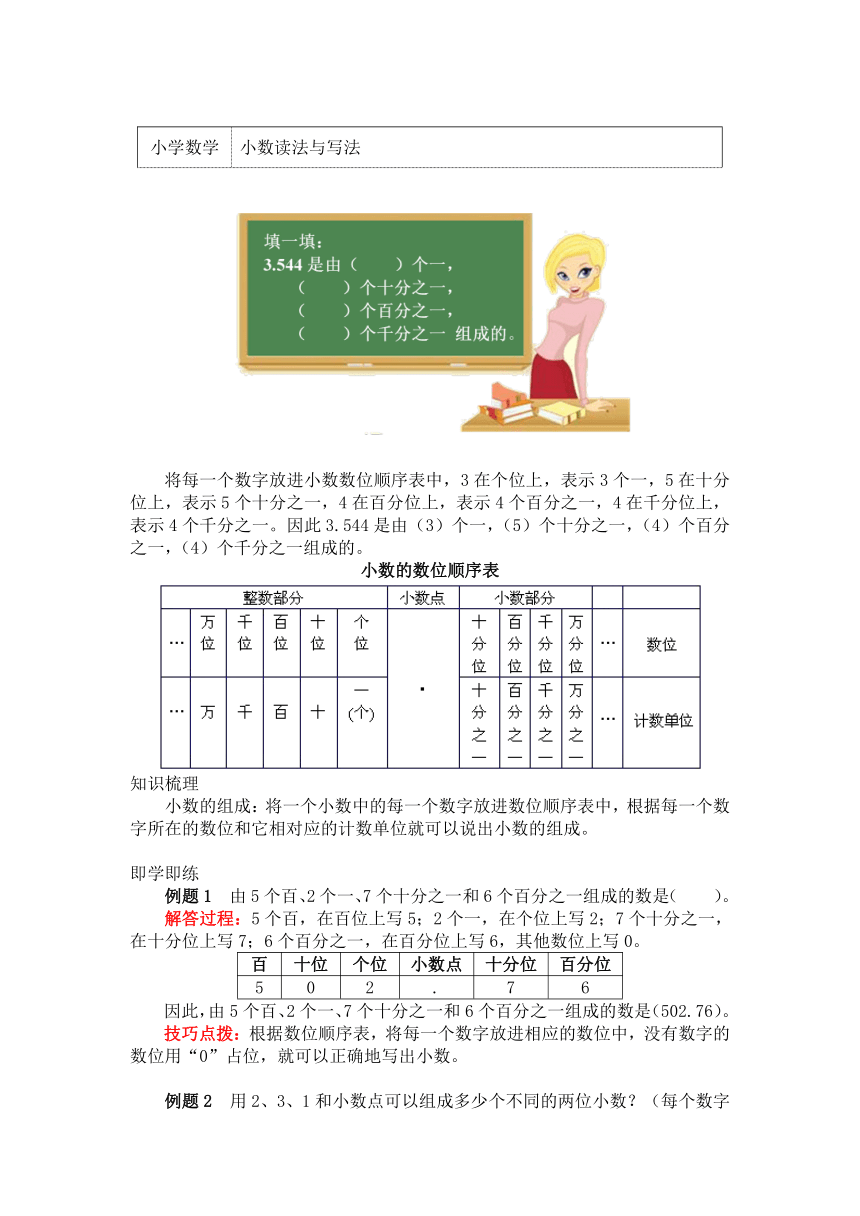 | 小学数学 | 小数读法与写法 |
|---|---|

填一填：
3.544 是由（　　）个一，
（　　）个十分之一，
（　　）个百分之一，
（　　）个千分之一 组成的。

将每一个数字放进小数数位顺序表中，3 在个位上，表示 3 个一，5 在十分位上，表示 5 个十分之一，4 在百分位上，表示 4 个百分之一，4 在千分位上，表示 4 个千分之一。因此 3.544 是由（3）个一，（5）个十分之一，（4）个百分之一，（4）个千分之一组成的。

小数的数位顺序表

| 整数部分 | | | | | | 小数点 | 小数部分 | | | | | |
|---|---|---|---|---|---|---|---|---|---|---|---|---|
| … | 万位 | 千位 | 百位 | 十位 | 个位 | · | 十分位 | 百分位 | 千分位 | 万分位 | … | 数位 |
| … | 万 | 千 | 百 | 十 | 一(个) | | 十分之一 | 百分之一 | 千分之一 | 万分之一 | … | 计数单位 |

知识梳理
小数的组成：将一个小数中的每一个数字放进数位顺序表中，根据每一个数字所在的数位和它相对应的计数单位就可以说出小数的组成。

即学即练
例题 1　由 5 个百、2 个一、7 个十分之一和 6 个百分之一组成的数是(　　)。
解答过程：5 个百，在百位上写 5；2 个一，在个位上写 2；7 个十分之一，在十分位上写 7；6 个百分之一，在百分位上写 6，其他数位上写 0。

| 百 | 十位 | 个位 | 小数点 | 十分位 | 百分位 |
|---|---|---|---|---|---|
| 5 | 0 | 2 | . | 7 | 6 |

因此，由 5 个百、2 个一、7 个十分之一和 6 个百分之一组成的数是(502.76)。
技巧点拨：根据数位顺序表，将每一个数字放进相应的数位中，没有数字的数位用“0”占位，就可以正确地写出小数。

例题 2　用 2、3、1 和小数点可以组成多少个不同的两位小数？（每个数字